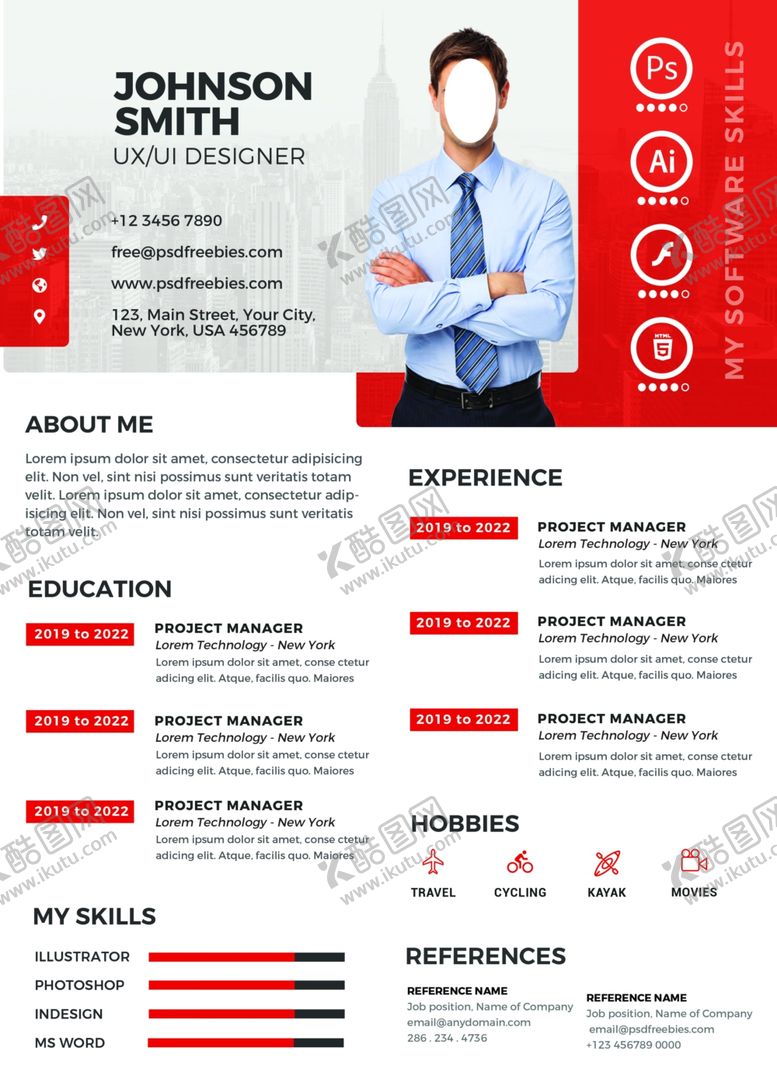 JOHNSON SMITH
UX/UI DESIGNER

+12 3456 7890
free@psdfreebies.com
www.psdfreebies.com
123, Main Street, Your City, New York, USA 456789

Ps
Ai
HTML 5
MY SOFTWARE SKILLS

ABOUT ME

Lorem ipsum dolor sit amet, consectetur adipisicing elit. Non vel, sint nisi possimus sunt veritatis totam velit. Lorem ipsum dolor sit amet, consectetur adipisicing elit. Non vel, sint nisi possimus sunt veritatis totam velit.

EDUCATION

2019 to 2022
PROJECT MANAGER
Lorem Technology - New York
Lorem ipsum dolor sit amet, conse ctetur adicing elit. Atque, facilis quo. Maiores

2019 to 2022
PROJECT MANAGER
Lorem Technology - New York
Lorem ipsum dolor sit amet, conse ctetur adicing elit. Atque, facilis quo. Maiores

2019 to 2022
PROJECT MANAGER
Lorem Technology - New York
Lorem ipsum dolor sit amet, conse ctetur adicing elit. Atque, facilis quo. Maiores

MY SKILLS

ILLUSTRATOR
PHOTOSHOP
INDESIGN
MS WORD

EXPERIENCE

2019 to 2022
PROJECT MANAGER
Lorem Technology - New York
Lorem ipsum dolor sit amet, conse ctetur adicing elit. Atque, facilis quo. Maiores

2019 to 2022
PROJECT MANAGER
Lorem Technology - New York
Lorem ipsum dolor sit amet, conse ctetur adicing elit. Atque, facilis quo. Maiores

2019 to 2022
PROJECT MANAGER
Lorem Technology - New York
Lorem ipsum dolor sit amet, conse ctetur adicing elit. Atque, facilis quo. Maiores

HOBBIES

TRAVEL
CYCLING
KAYAK
MOVIES

REFERENCES

REFERENCE NAME
Job position, Name of Company
email@anydomain.com
286 . 234 . 4736

REFERENCE NAME
Job position, Name of Company
email@psdfreebies.com
+123 456789 0000

酷图网 www.ikutu.com